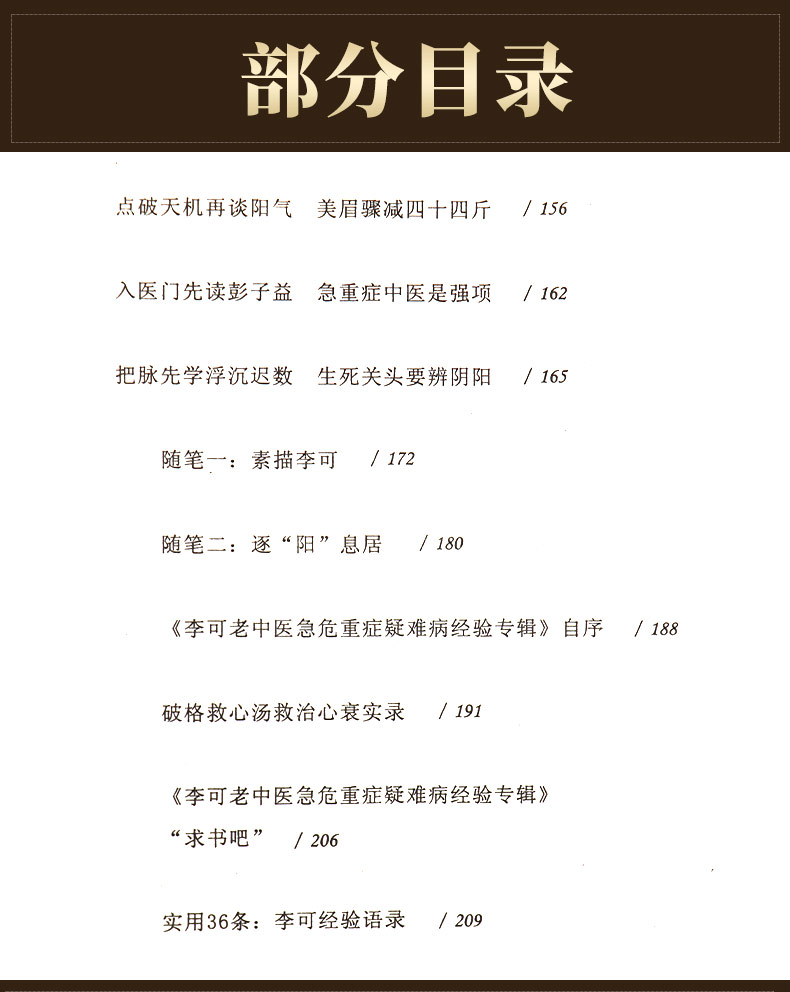 部分目录

点破天机再谈阳气 美眉骤减四十四斤 / 156

入医门先读彭子益 急重症中医是强项 / 162

把脉先学浮沉迟数 生死关头要辨阴阳 / 165

随笔一：素描李可 / 172

随笔二：逐“阳”息居 / 180

《李可老中医急危重症疑难病经验专辑》自序 / 188

破格救心汤救治心衰实录 / 191

《李可老中医急危重症疑难病经验专辑》
“求书吧” / 206

实用36条：李可经验语录 / 209